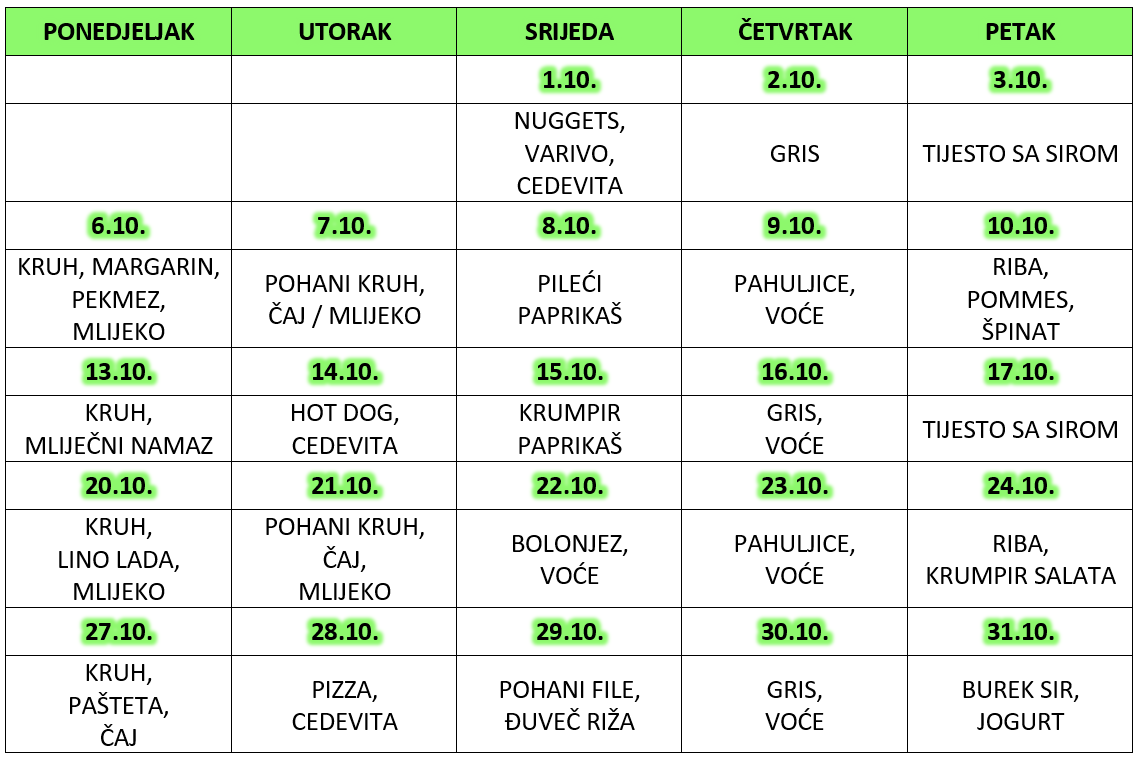 | PONEDJELJAK | UTORAK | SRIJEDA | ČETVRTAK | PETAK |
|---|---|---|---|---|
| | | 1.10. | 2.10. | 3.10. |
| | | NUGGETS, VARIVO, CEDEVITA | GRIS | TIJESTO SA SIROM |
| 6.10. | 7.10. | 8.10. | 9.10. | 10.10. |
| KRUH, MARGARIN, PEKMEZ, MLIJEKO | POHANI KRUH, ČAJ / MLIJEKO | PILEĆI PAPRIKAŠ | PAHULJICE, VOĆE | RIBA, POMMES, ŠPINAT |
| 13.10. | 14.10. | 15.10. | 16.10. | 17.10. |
| KRUH, MLIJEČNI NAMAZ | HOT DOG, CEDEVITA | KRUMPIR PAPRIKAŠ | GRIS, VOĆE | TIJESTO SA SIROM |
| 20.10. | 21.10. | 22.10. | 23.10. | 24.10. |
| KRUH, LINO LADA, MLIJEKO | POHANI KRUH, ČAJ, MLIJEKO | BOLONJEZ, VOĆE | PAHULJICE, VOĆE | RIBA, KRUMPIR SALATA |
| 27.10. | 28.10. | 29.10. | 30.10. | 31.10. |
| KRUH, PAŠTETA, ČAJ | PIZZA, CEDEVITA | POHANI FILE, ĐUVEČ RIŽA | GRIS, VOĆE | BUREK SIR, JOGURT |